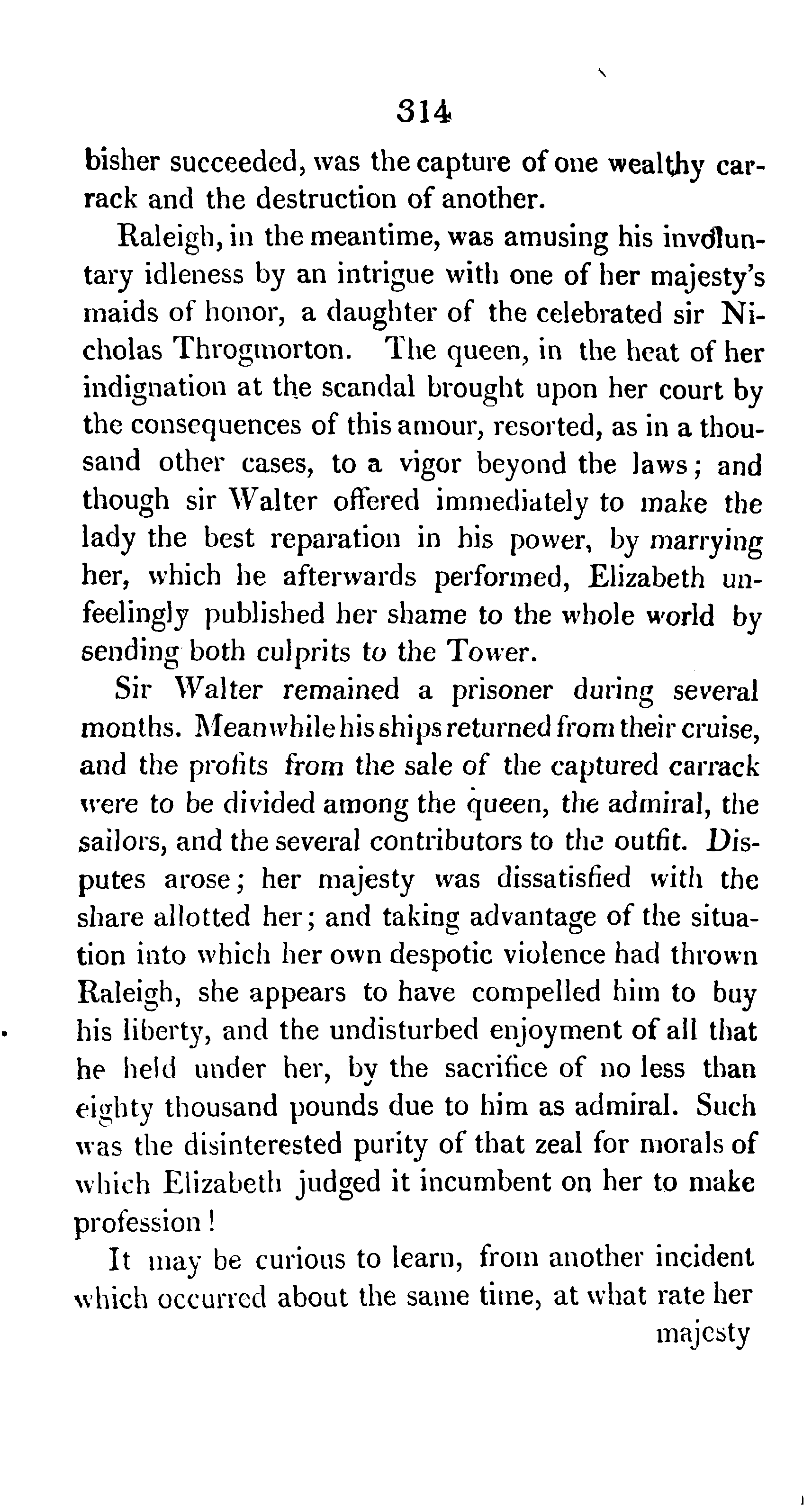 314

bisher succeeded, was the capture of one wealthy carrack and the destruction of another.

Raleigh, in the meantime, was amusing his involuntary idleness by an intrigue with one of her majesty's maids of honor, a daughter of the celebrated sir Nicholas Throgmorton. The queen, in the heat of her indignation at the scandal brought upon her court by the consequences of this amour, resorted, as in a thousand other cases, to a vigor beyond the laws; and though sir Walter offered immediately to make the lady the best reparation in his power, by marrying her, which he afterwards performed, Elizabeth unfeelingly published her shame to the whole world by sending both culprits to the Tower.

Sir Walter remained a prisoner during several months. Meanwhile his ships returned from their cruise, and the profits from the sale of the captured carrack were to be divided among the queen, the admiral, the sailors, and the several contributors to the outfit. Disputes arose; her majesty was dissatisfied with the share allotted her; and taking advantage of the situation into which her own despotic violence had thrown Raleigh, she appears to have compelled him to buy his liberty, and the undisturbed enjoyment of all that he held under her, by the sacrifice of no less than eighty thousand pounds due to him as admiral. Such was the disinterested purity of that zeal for morals of which Elizabeth judged it incumbent on her to make profession!

It may be curious to learn, from another incident which occurred about the same time, at what rate her

majesty